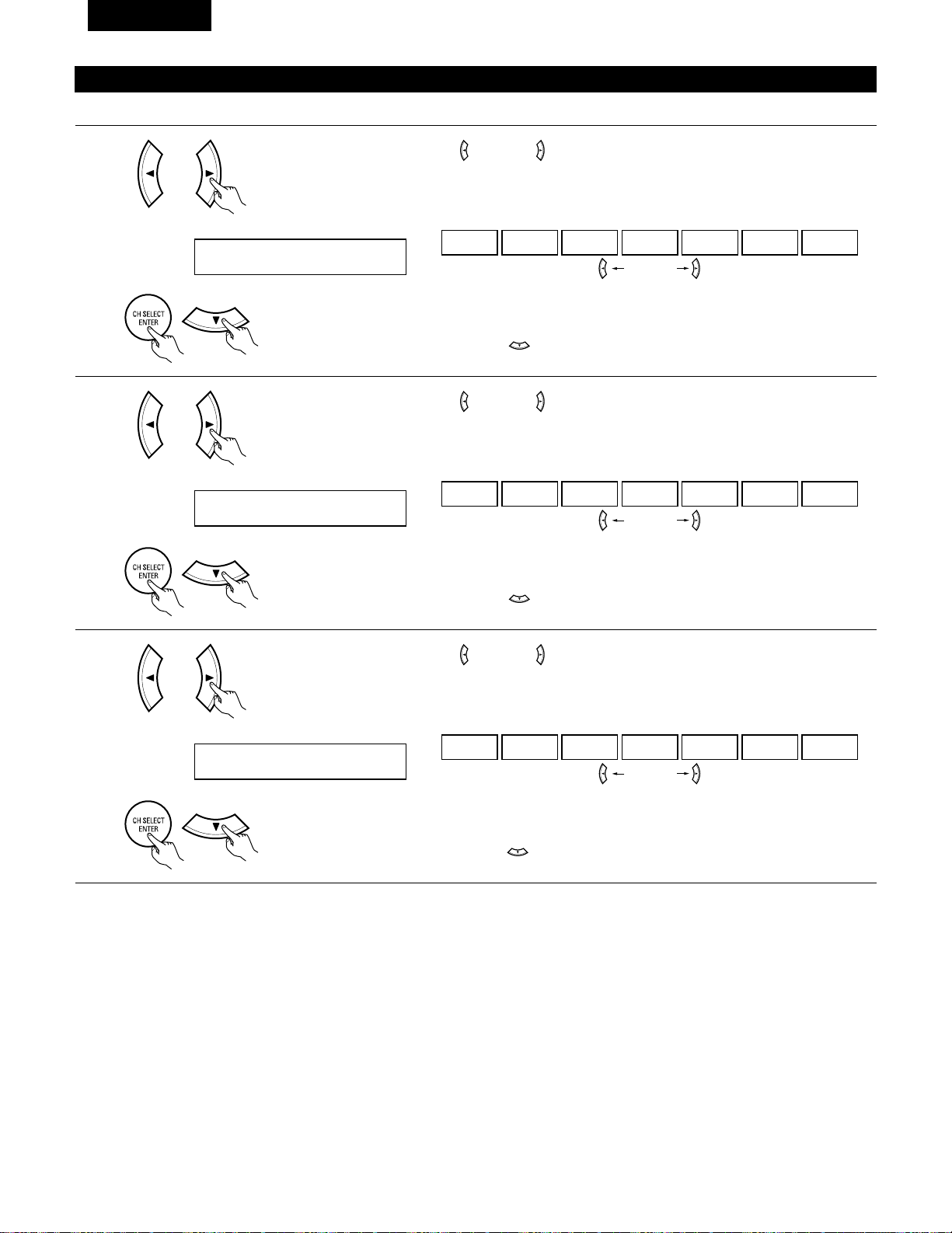 CH SELECT
ENTER

CH SELECT
ENTER

CH SELECT
ENTER